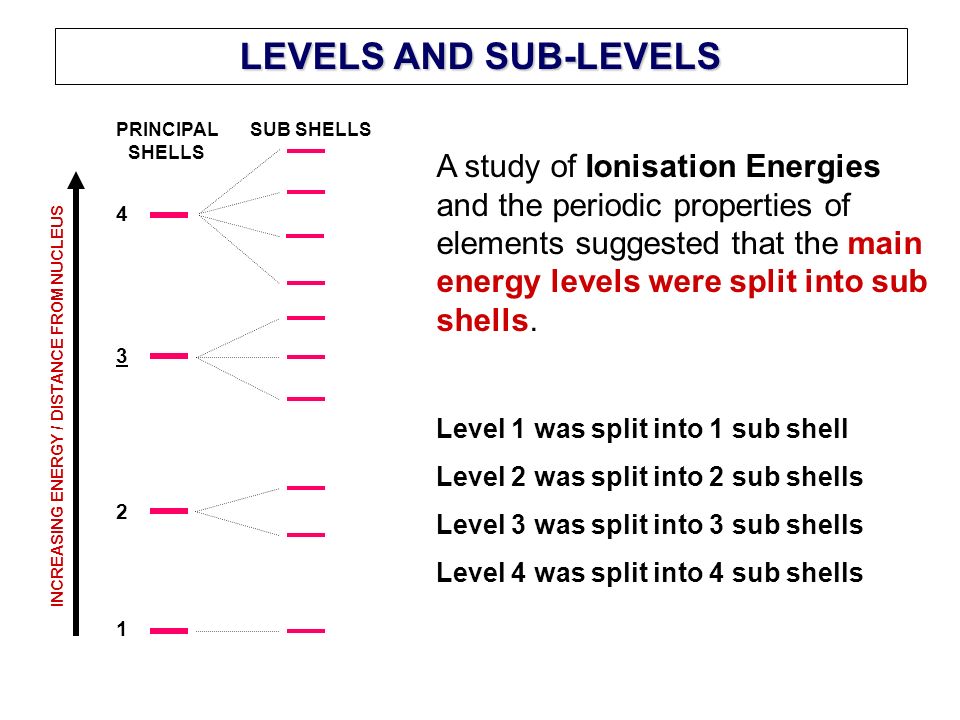 LEVELS AND SUB-LEVELS

PRINCIPAL SHELLS

SUB SHELLS

INCREASING ENERGY / DISTANCE FROM NUCLEUS

4

3

2

1

A study of Ionisation Energies and the periodic properties of elements suggested that the main energy levels were split into sub shells.

Level 1 was split into 1 sub shell

Level 2 was split into 2 sub shells

Level 3 was split into 3 sub shells

Level 4 was split into 4 sub shells